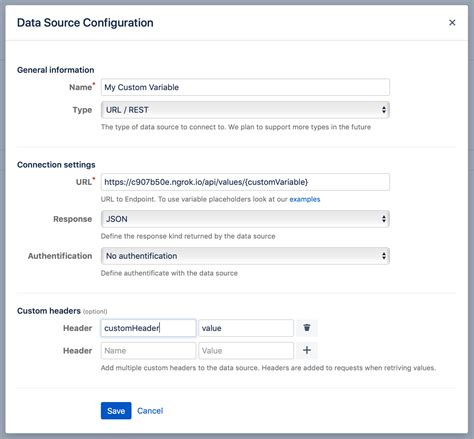 Data Source Configuration

×

General information

Name* My Custom Variable

Type URL / REST

The type of data source to connect to. We plan to support more types in the future

Connection settings

URL* https://c907b50e.ngrok.io/api/values/{customVariable}

URL to Endpoint. To use variable placeholders look at our examples

Response JSON

Define the response kind returned by the data source

Authentification No authentification

Define authentificate with the data source

Custom headers (optionl)

Header customHeader value

Header Name Value +

Add multiple custom headers to the data source. Headers are added to requests when retriving values.

Save Cancel